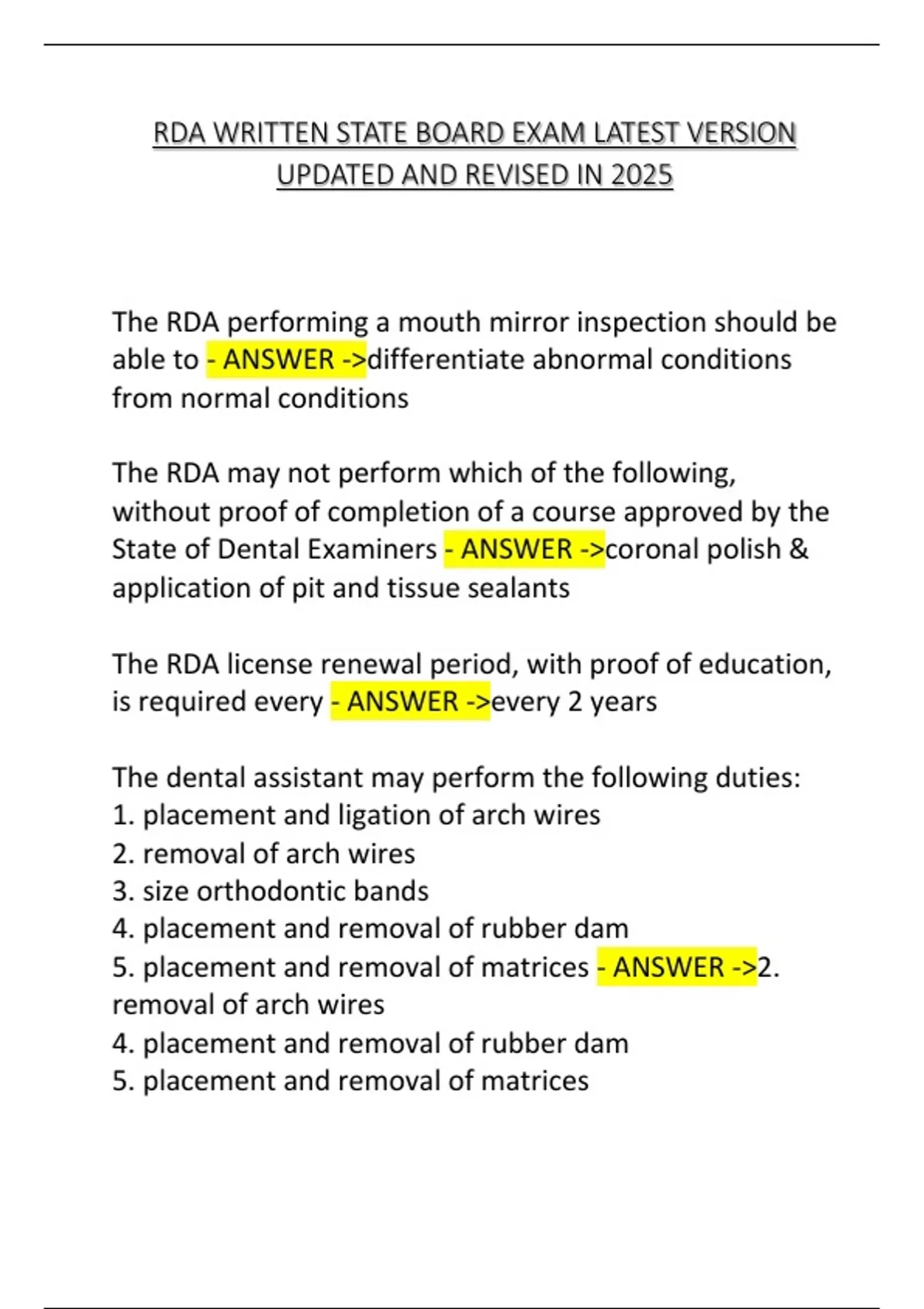 RDA WRITTEN STATE BOARD EXAM LATEST VERSION UPDATED AND REVISED IN 2025

The RDA performing a mouth mirror inspection should be able to - ANSWER ->differentiate abnormal conditions from normal conditions

The RDA may not perform which of the following, without proof of completion of a course approved by the State of Dental Examiners - ANSWER ->coronal polish & application of pit and tissue sealants

The RDA license renewal period, with proof of education, is required every - ANSWER ->every 2 years

The dental assistant may perform the following duties:
1. placement and ligation of arch wires
2. removal of arch wires
3. size orthodontic bands
4. placement and removal of rubber dam
5. placement and removal of matrices - ANSWER ->2. removal of arch wires
4. placement and removal of rubber dam
5. placement and removal of matrices